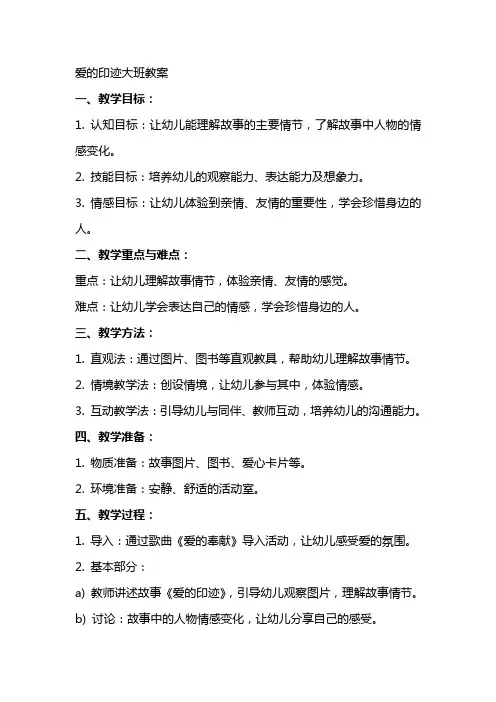 爱的印迹大班教案

一、教学目标：

1. 认知目标：让幼儿能理解故事的主要情节，了解故事中人物的情感变化。

2. 技能目标：培养幼儿的观察能力、表达能力及想象力。

3. 情感目标：让幼儿体验到亲情、友情的重要性，学会珍惜身边的人。

二、教学重点与难点：

重点：让幼儿理解故事情节，体验亲情、友情的感觉。

难点：让幼儿学会表达自己的情感，学会珍惜身边的人。

三、教学方法：

1. 直观法：通过图片、图书等直观教具，帮助幼儿理解故事情节。

2. 情境教学法：创设情境，让幼儿参与其中，体验情感。

3. 互动教学法：引导幼儿与同伴、教师互动，培养幼儿的沟通能力。

四、教学准备：

1. 物质准备：故事图片、图书、爱心卡片等。

2. 环境准备：安静、舒适的活动室。

五、教学过程：

1. 导入：通过歌曲《爱的奉献》导入活动，让幼儿感受爱的氛围。

2. 基本部分：

a) 教师讲述故事《爱的印迹》，引导幼儿观察图片，理解故事情节。

b) 讨论：故事中的人物情感变化，让幼儿分享自己的感受。